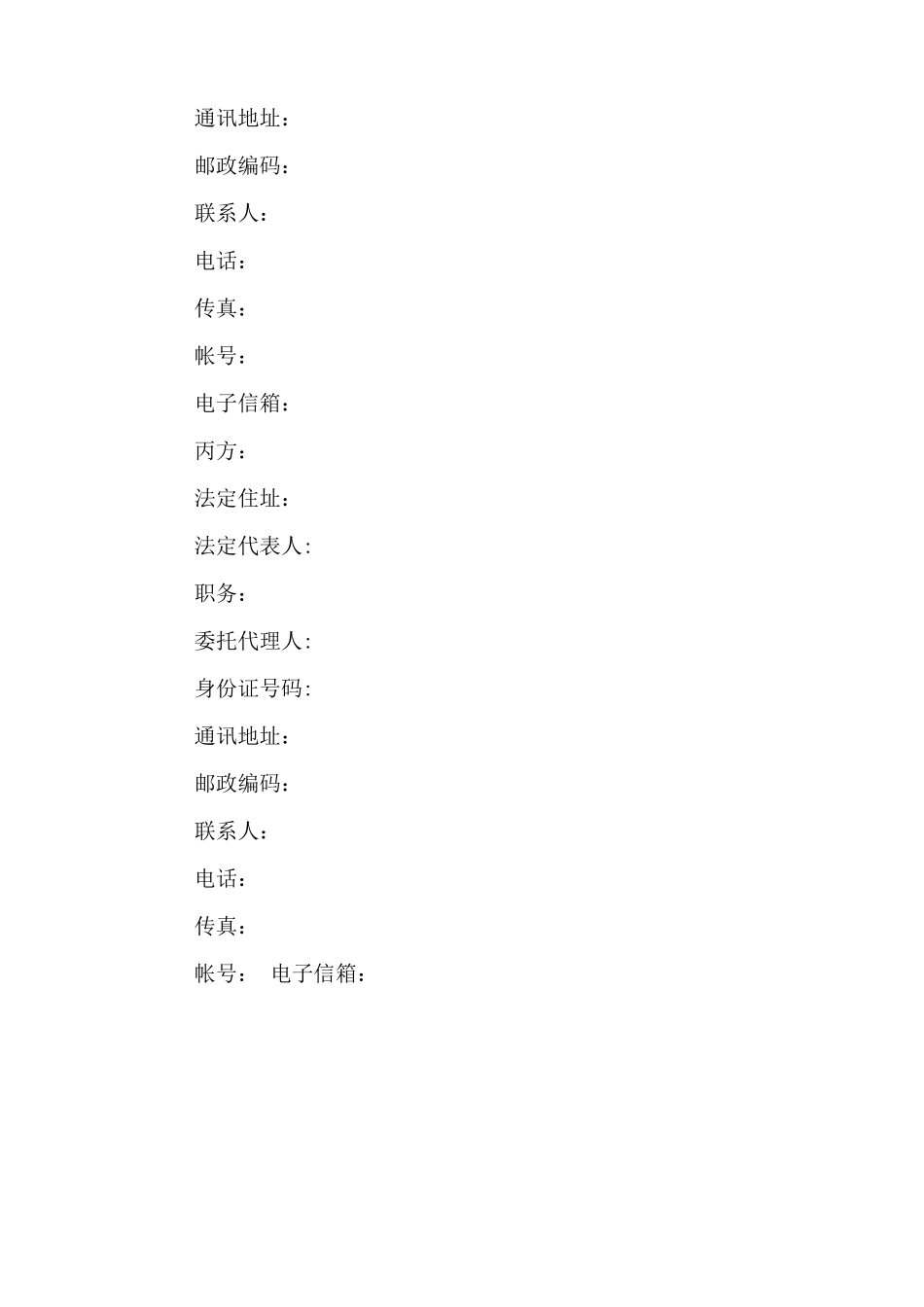 通讯地址：

邮政编码：

联系人：

电话：

传真：

帐号：

电子信箱：

丙方：

法定住址：

法定代表人:

职务：

委托代理人:

身份证号码:

通讯地址：

邮政编码：

联系人：

电话：

传真：

帐号：　电子信箱：